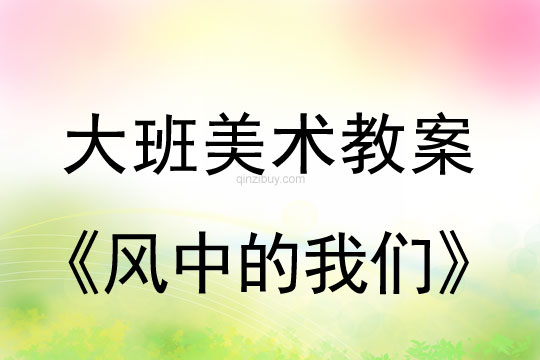 大班美术教案

qinzibuy.com

《风中的我们》